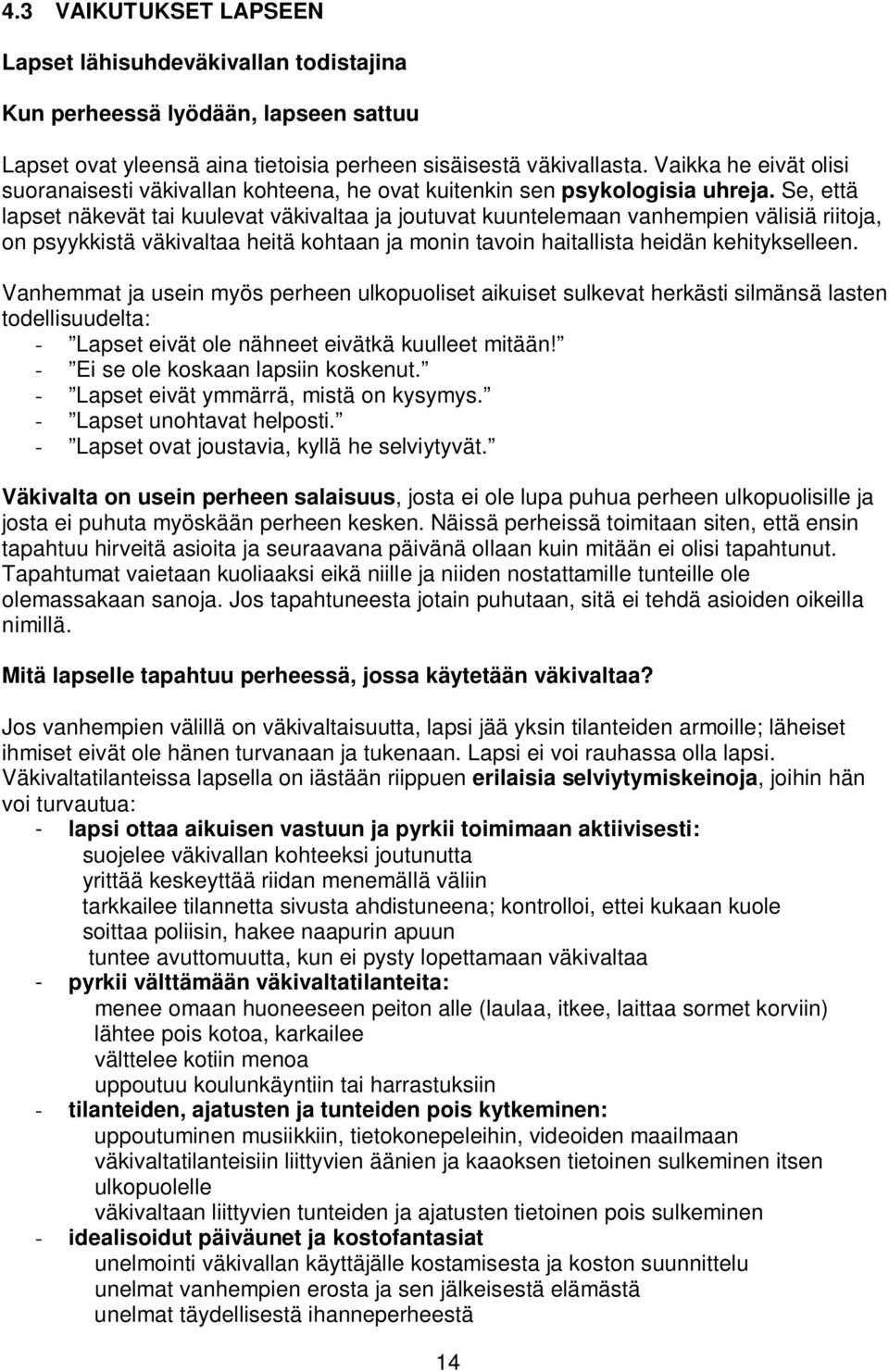 4.3 VAIKUTUKSET LAPSEEN

Lapset lähisuhdeväkivallan todistajina

Kun perheessä lyödään, lapseen sattuu

Lapset ovat yleensä aina tietoisia perheen sisäisestä väkivallasta. Vaikka he eivät olisi suoranaisesti väkivallan kohteena, he ovat kuitenkin sen psykologisia uhreja. Se, että lapset näkevät tai kuulevat väkivaltaa ja joutuvat kuuntelemaan vanhempien välisiä riitoja, on psyykkistä väkivaltaa heitä kohtaan ja monin tavoin haitallista heidän kehitykselleen.

Vanhemmat ja usein myös perheen ulkopuoliset aikuiset sulkevat herkästi silmänsä lasten todellisuudelta:
- ”Lapset eivät ole nähneet eivätkä kuulleet mitään!”
- ”Ei se ole koskaan lapsiin koskenut.”
- ”Lapset eivät ymmärrä, mistä on kysymys.”
- ”Lapset unohtavat helposti.”
- ”Lapset ovat joustavia, kyllä he selviytyvät.”

Väkivalta on usein perheen salaisuus, josta ei ole lupa puhua perheen ulkopuolisille ja josta ei puhuta myöskään perheen kesken. Näissä perheissä toimitaan siten, että ensin tapahtuu hirveitä asioita ja seuraavana päivänä ollaan kuin mitään ei olisi tapahtunut. Tapahtumat vaietaan kuoliaaksi eikä niille ja niiden nostattamille tunteille ole olemassakaan sanoja. Jos tapahtuneesta jotain puhutaan, sitä ei tehdä asioiden oikeilla nimillä.

Mitä lapselle tapahtuu perheessä, jossa käytetään väkivaltaa?

Jos vanhempien välillä on väkivaltaisuutta, lapsi jää yksin tilanteiden armoille; läheiset ihmiset eivät ole hänen turvanaan ja tukenaan. Lapsi ei voi rauhassa olla lapsi. Väkivaltatilanteissa lapsella on iästään riippuen erilaisia selviytymiskeinoja, joihin hän voi turvautua:
- lapsi ottaa aikuisen vastuun ja pyrkii toimimaan aktiivisesti:
suojelee väkivallan kohteeksi joutunutta
yrittää keskeyttää riidan menemällä väliin
tarkkailee tilannetta sivusta ahdistuneena; kontrolloi, ettei kukaan kuole
soittaa poliisin, hakee naapurin apuun
tuntee avuttomuutta, kun ei pysty lopettamaan väkivaltaa
- pyrkii välttämään väkivaltatilanteita:
menee omaan huoneeseen peiton alle (laulaa, itkee, laittaa sormet korviin)
lähtee pois kotoa, karkailee
välttelee kotiin menoa
uppoutuu koulunkäyntiin tai harrastuksiin
- tilanteiden, ajatusten ja tunteiden pois kytkeminen:
uppoutuminen musiikkiin, tietokonepeleihin, videoiden maailmaan
väkivaltatilanteisiin liittyvien äänien ja kaaoksen tietoinen sulkeminen itsen ulkopuolelle
väkivaltaan liittyvien tunteiden ja ajatusten tietoinen pois sulkeminen
- idealisoidut päiväunet ja kostofantasiat
unelmointi väkivallan käyttäjälle kostamisesta ja koston suunnittelu
unelmat vanhempien erosta ja sen jälkeisestä elämästä
unelmat täydellisestä ihanneperheestä

14